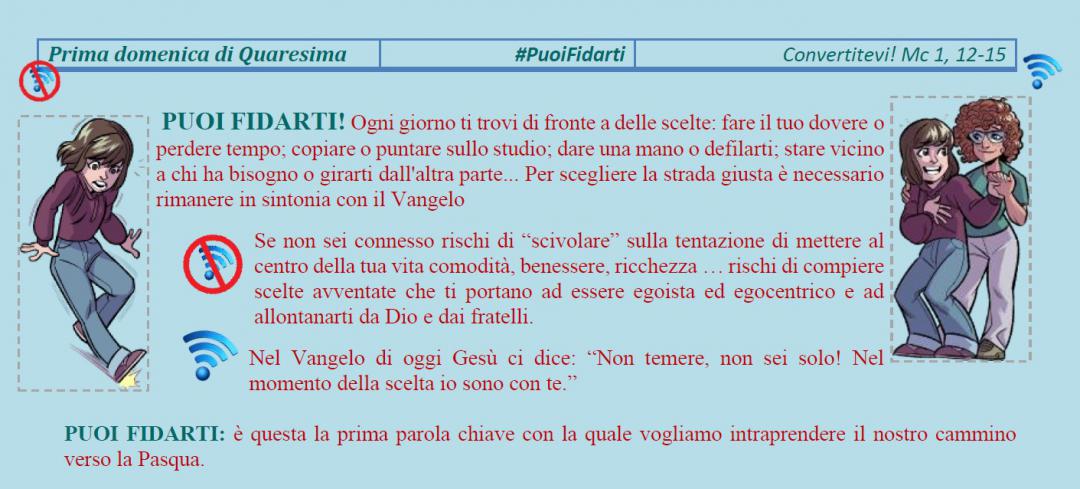 | Prima domenica di Quaresima | #PuoiFidarti | Convertitevi! Mc 1, 12-15 |
|---|---|---|

PUOI FIDARTI! Ogni giorno ti trovi di fronte a delle scelte: fare il tuo dovere o perdere tempo; copiare o puntare sullo studio; dare una mano o defilarti; stare vicino a chi ha bisogno o girarti dall'altra parte... Per scegliere la strada giusta è necessario rimanere in sintonia con il Vangelo

Se non sei connesso rischi di “scivolare” sulla tentazione di mettere al centro della tua vita comodità, benessere, ricchezza … rischi di compiere scelte avventate che ti portano ad essere egoista ed egocentrico e ad allontanarti da Dio e dai fratelli.

Nel Vangelo di oggi Gesù ci dice: “Non temere, non sei solo! Nel momento della scelta io sono con te.”

PUOI FIDARTI: è questa la prima parola chiave con la quale vogliamo intraprendere il nostro cammino verso la Pasqua.